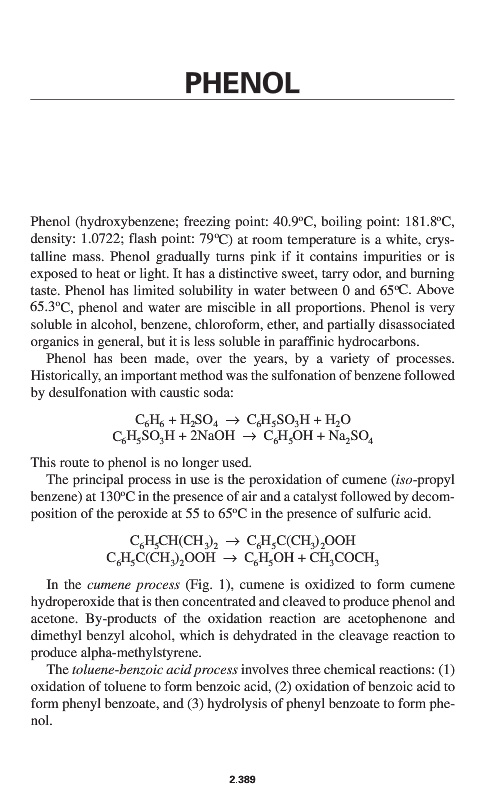 PHENOL

Phenol (hydroxybenzene; freezing point: 40.9°C, boiling point: 181.8°C, density: 1.0722; flash point: 79°C) at room temperature is a white, crystalline mass. Phenol gradually turns pink if it contains impurities or is exposed to heat or light. It has a distinctive sweet, tarry odor, and burning taste. Phenol has limited solubility in water between 0 and 65°C. Above 65.3°C, phenol and water are miscible in all proportions. Phenol is very soluble in alcohol, benzene, chloroform, ether, and partially disassociated organics in general, but it is less soluble in paraffinic hydrocarbons.

Phenol has been made, over the years, by a variety of processes. Historically, an important method was the sulfonation of benzene followed by desulfonation with caustic soda:

$C_6H_6 + H_2SO_4 \rightarrow C_6H_5SO_3H + H_2O$
$C_6H_5SO_3H + 2NaOH \rightarrow C_6H_5OH + Na_2SO_4$

This route to phenol is no longer used.

The principal process in use is the peroxidation of cumene (iso-propyl benzene) at 130°C in the presence of air and a catalyst followed by decomposition of the peroxide at 55 to 65°C in the presence of sulfuric acid.

$C_6H_5CH(CH_3)_2 \rightarrow C_6H_5C(CH_3)_2OOH$
$C_6H_5C(CH_3)_2OOH \rightarrow C_6H_5OH + CH_3COCH_3$

In the cumene process (Fig. 1), cumene is oxidized to form cumene hydroperoxide that is then concentrated and cleaved to produce phenol and acetone. By-products of the oxidation reaction are acetophenone and dimethyl benzyl alcohol, which is dehydrated in the cleavage reaction to produce alpha-methylstyrene.

The toluene-benzoic acid process involves three chemical reactions: (1) oxidation of toluene to form benzoic acid, (2) oxidation of benzoic acid to form phenyl benzoate, and (3) hydrolysis of phenyl benzoate to form phenol.

2.389